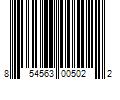 8 54563 00502 2